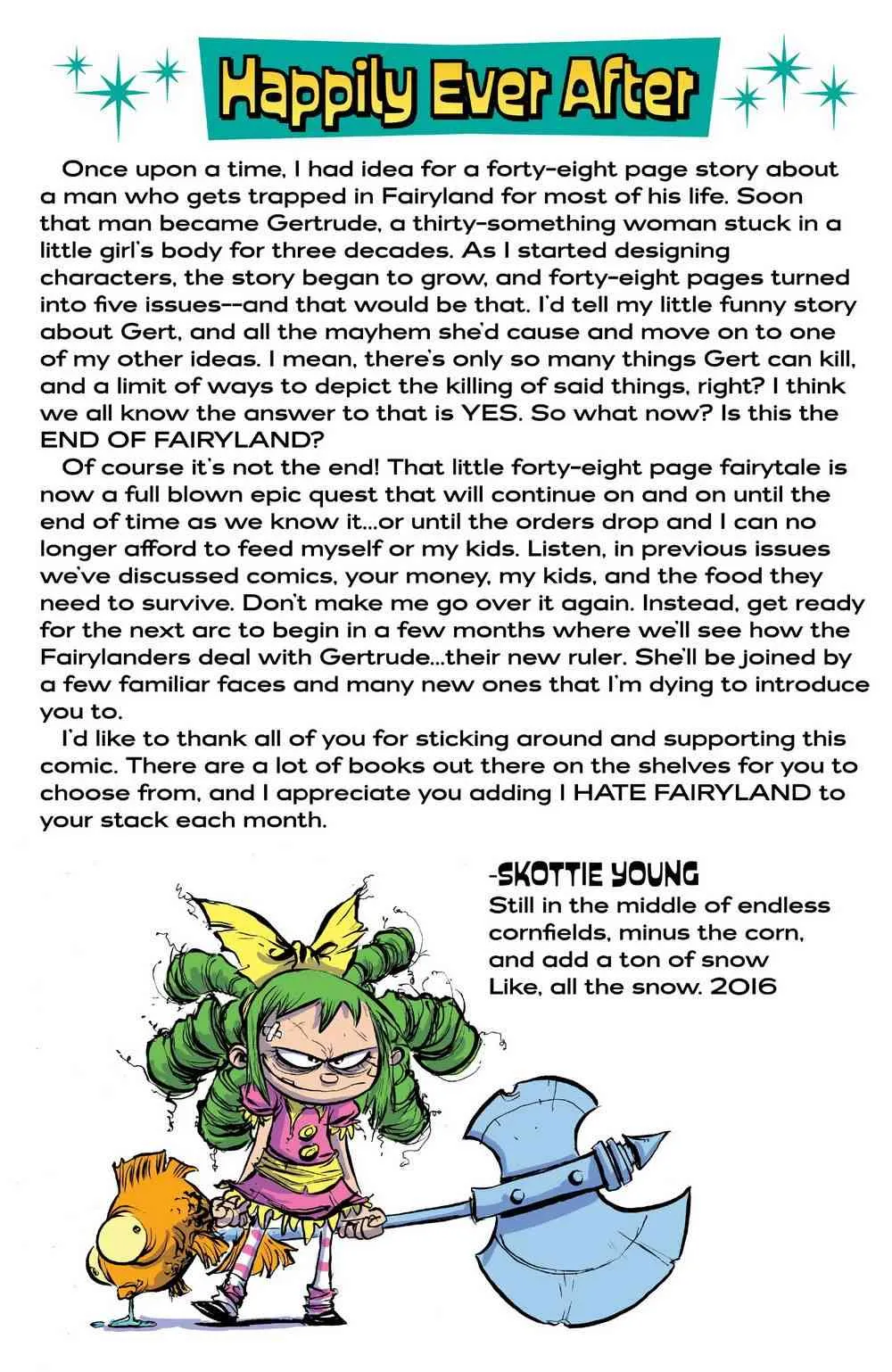 Happily Ever After

Once upon a time, I had idea for a forty-eight page story about a man who gets trapped in Fairyland for most of his life. Soon that man became Gertrude, a thirty-something woman stuck in a little girl's body for three decades. As I started designing characters, the story began to grow, and forty-eight pages turned into five issues--and that would be that. I'd tell my little funny story about Gert, and all the mayhem she'd cause and move on to one of my other ideas. I mean, there's only so many things Gert can kill, and a limit of ways to depict the killing of said things, right? I think we all know the answer to that is YES. So what now? Is this the END OF FAIRYLAND?

Of course it's not the end! That little forty-eight page fairytale is now a full blown epic quest that will continue on and on until the end of time as we know it...or until the orders drop and I can no longer afford to feed myself or my kids. Listen, in previous issues we've discussed comics, your money, my kids, and the food they need to survive. Don't make me go over it again. Instead, get ready for the next arc to begin in a few months where we'll see how the Fairylanders deal with Gertrude...their new ruler. She'll be joined by a few familiar faces and many new ones that I'm dying to introduce you to.

I'd like to thank all of you for sticking around and supporting this comic. There are a lot of books out there on the shelves for you to choose from, and I appreciate you adding I HATE FAIRYLAND to your stack each month.

-SKOTTIE YOUNG
Still in the middle of endless cornfields, minus the corn, and add a ton of snow Like, all the snow. 2016